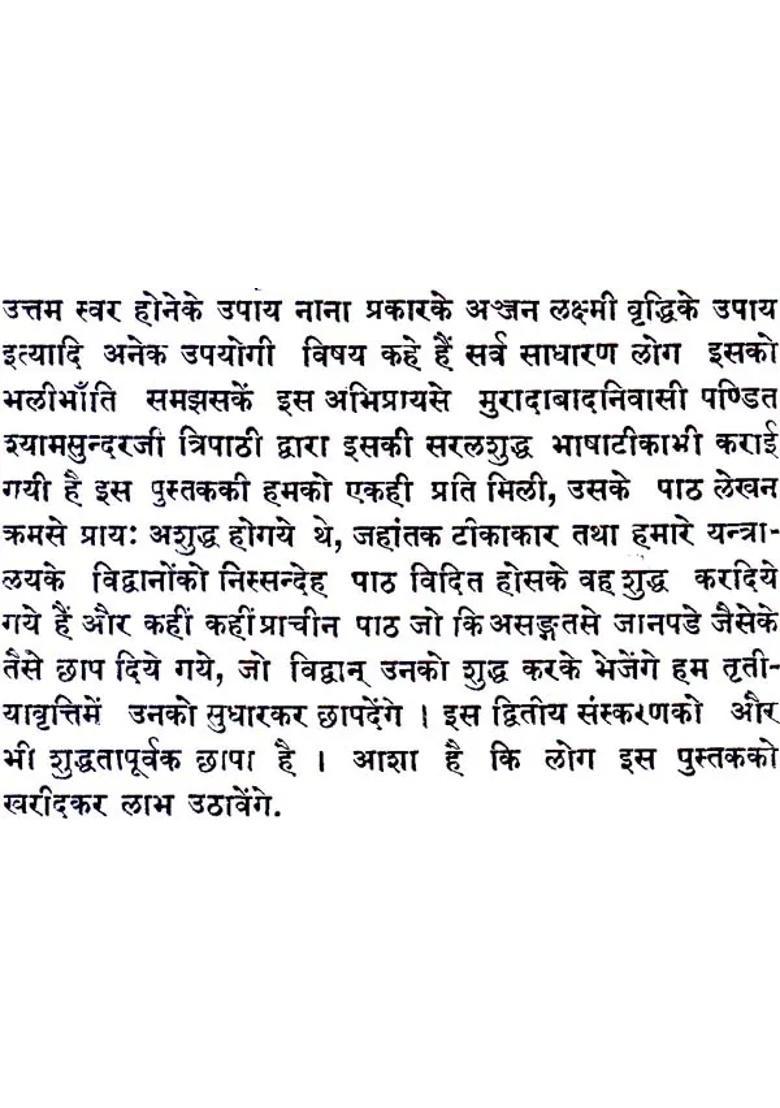 उत्तम स्वर होनेके उपाय नाना प्रकारके अञ्जन लक्ष्मी वृद्धिके उपाय इत्यादि अनेक उपयोगी विषय कहे हैं सर्व साधारण लोग इसको भलीभाँति समझसकें इस अभिप्रायसे मुरादाबादनिवासी पण्डित श्यामसुन्दरजी त्रिपाठी द्वारा इसकी सरलशुद्ध भाषाटीकाभी कराई गयी है इस पुस्तककी हमको एकही प्रति मिली, उसके पाठ लेखन क्रमसे प्रायः अशुद्ध होगये थे, जहांतक टीकाकार तथा हमारे यन्त्रालयके विद्वानोंको निस्सन्देह पाठ विदित होसके वह शुद्ध करदिये गये हैं और कहीं कहीं प्राचीन पाठ जो कि असङ्गतसे जानपडे जैसेके तैसे छाप दिये गये, जो विद्वान् उनको शुद्ध करके भेजेंगे हम तृतीयावृत्तिमें उनको सुधारकर छापदेंगे । इस द्वितीय संस्करणको और भी शुद्धतापूर्वक छापा है । आशा है कि लोग इस पुस्तकको खरीदकर लाभ उठावेंगे.